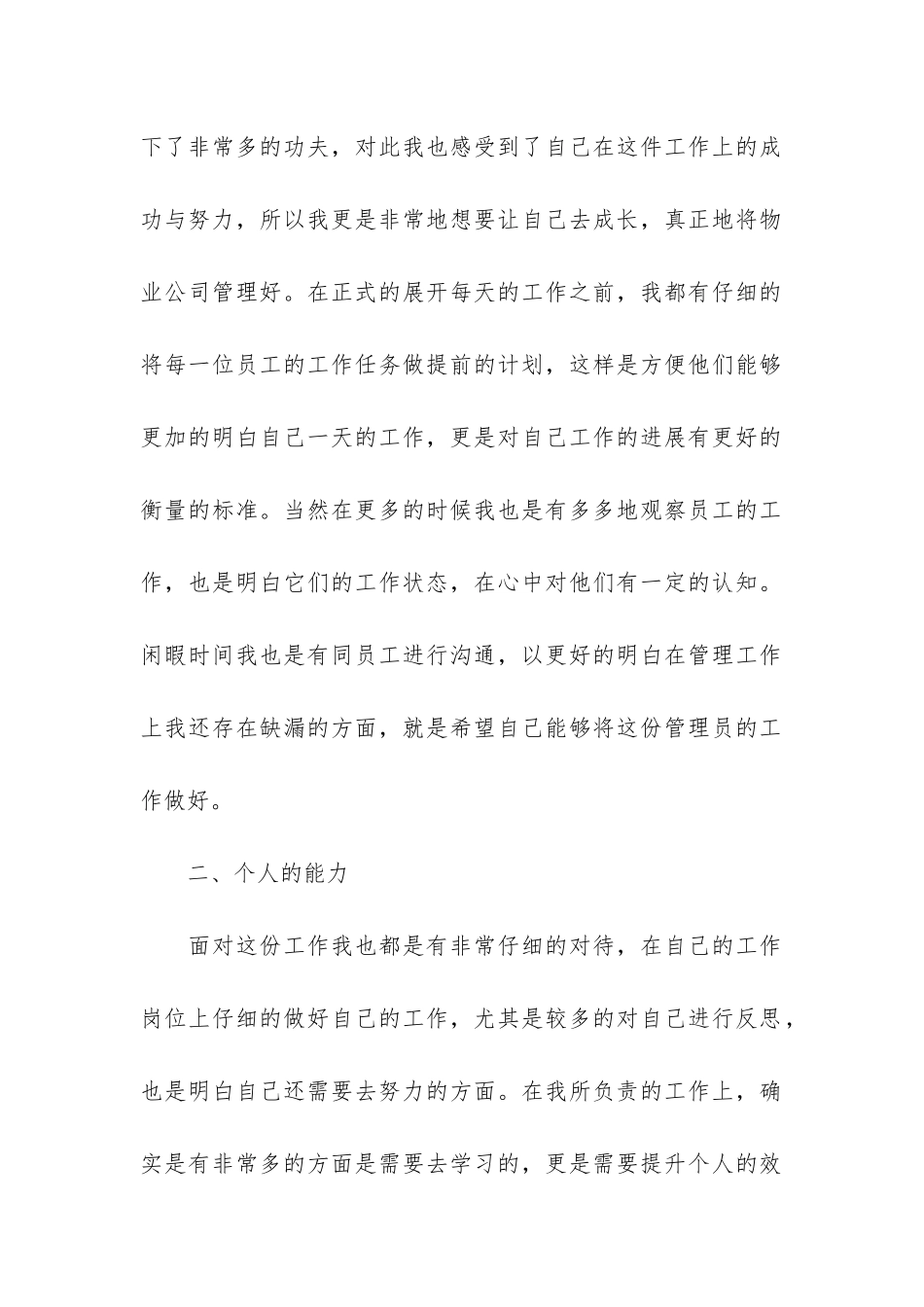 下了非常多的功夫，对此我也感受到了自己在这件工作上的成功与努力，所以我更是非常地想要让自己去成长，真正地将物业公司管理好。在正式的展开每天的工作之前，我都有仔细的将每一位员工的工作任务做提前的计划，这样是方便他们能够更加的明白自己一天的工作，更是对自己工作的进展有更好的衡量的标准。当然在更多的时候我也是有多多地观察员工的工作，也是明白它们的工作状态，在心中对他们有一定的认知。闲暇时间我也是有同员工进行沟通，以更好的明白在管理工作上我还存在缺漏的方面，就是希望自己能够将这份管理员的工作做好。

二、个人的能力

面对这份工作我也都是有非常仔细的对待，在自己的工作岗位上仔细的做好自己的工作，尤其是较多的对自己进行反思，也是明白自己还需要去努力的方面。在我所负责的工作上，确实是有非常多的方面是需要去学习的，更是需要提升个人的效